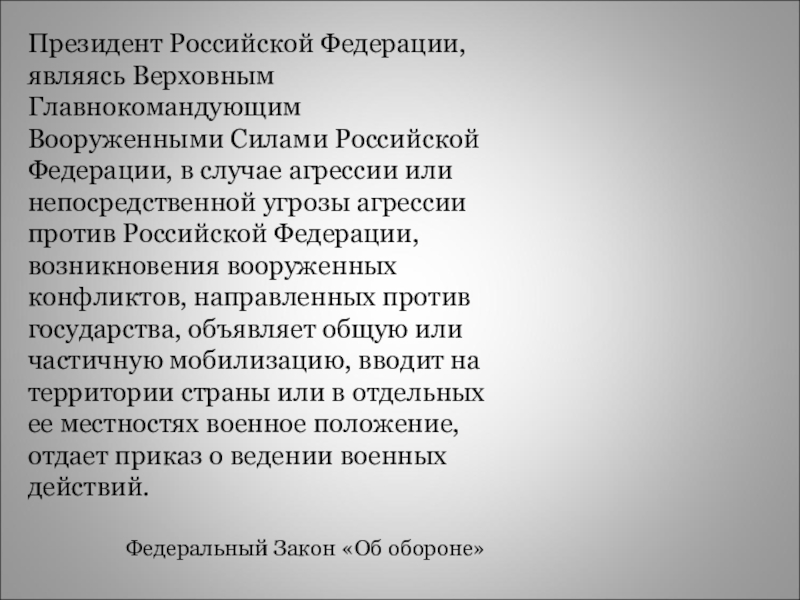 Президент Российской Федерации, являясь Верховным Главнокомандующим Вооруженными Силами Российской Федерации, в случае агрессии или непосредственной угрозы агрессии против Российской Федерации, возникновения вооруженных конфликтов, направленных против государства, объявляет общую или частичную мобилизацию, вводит на территории страны или в отдельных ее местностях военное положение, отдает приказ о ведении военных действий.

Федеральный Закон «Об обороне»